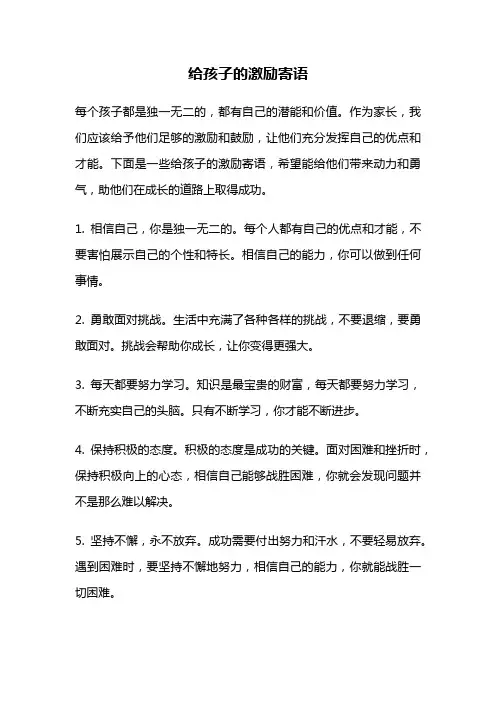 给孩子的激励寄语

每个孩子都是独一无二的，都有自己的潜能和价值。作为家长，我们应该给予他们足够的激励和鼓励，让他们充分发挥自己的优点和才能。下面是一些给孩子的激励寄语，希望能给他们带来动力和勇气，助他们在成长的道路上取得成功。

1. 相信自己，你是独一无二的。每个人都有自己的优点和才能，不要害怕展示自己的个性和特长。相信自己的能力，你可以做到任何事情。

2. 勇敢面对挑战。生活中充满了各种各样的挑战，不要退缩，要勇敢面对。挑战会帮助你成长，让你变得更强大。

3. 每天都要努力学习。知识是最宝贵的财富，每天都要努力学习，不断充实自己的头脑。只有不断学习，你才能不断进步。

4. 保持积极的态度。积极的态度是成功的关键。面对困难和挫折时，保持积极向上的心态，相信自己能够战胜困难，你就会发现问题并不是那么难以解决。

5. 坚持不懈，永不放弃。成功需要付出努力和汗水，不要轻易放弃。遇到困难时，要坚持不懈地努力，相信自己的能力，你就能战胜一切困难。